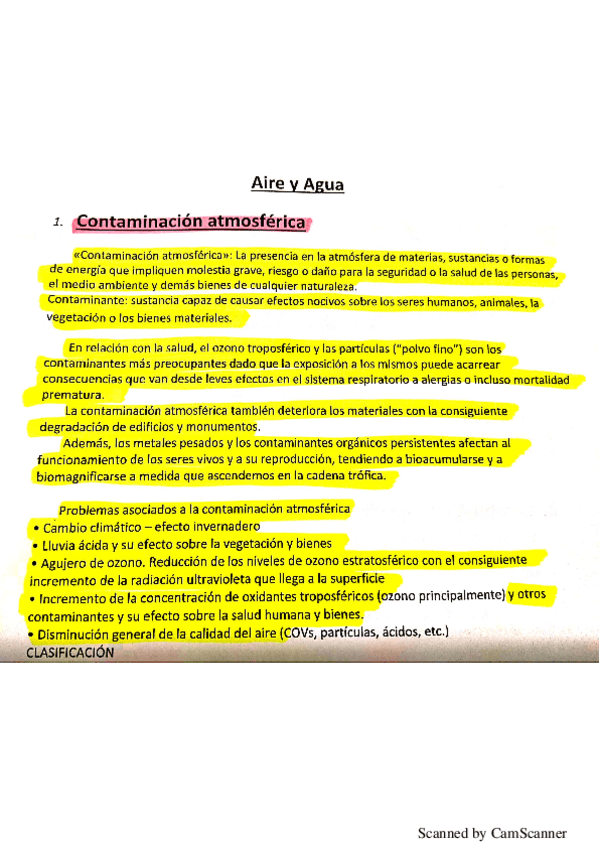 Aire y Agua

1. Contaminación atmosférica

«Contaminación atmosférica»: La presencia en la atmósfera de materias, sustancias o formas de energía que impliquen molestia grave, riesgo o daño para la seguridad o la salud de las personas, el medio ambiente y demás bienes de cualquier naturaleza.
Contaminante: sustancia capaz de causar efectos nocivos sobre los seres humanos, animales, la vegetación o los bienes materiales.

En relación con la salud, el ozono troposférico y las partículas ("polvo fino") son los contaminantes más preocupantes dado que la exposición a los mismos puede acarrear consecuencias que van desde leves efectos en el sistema respiratorio a alergias o incluso mortalidad prematura.
La contaminación atmosférica también deteriora los materiales con la consiguiente degradación de edificios y monumentos.
Además, los metales pesados y los contaminantes orgánicos persistentes afectan al funcionamiento de los seres vivos y a su reproducción, tendiendo a bioacumularse y a biomagnificarse a medida que ascendemos en la cadena trófica.

Problemas asociados a la contaminación atmosférica
• Cambio climático – efecto invernadero
• Lluvia ácida y su efecto sobre la vegetación y bienes
• Agujero de ozono. Reducción de los niveles de ozono estratosférico con el consiguiente incremento de la radiación ultravioleta que llega a la superficie
• Incremento de la concentración de oxidantes troposféricos (ozono principalmente) y otros contaminantes y su efecto sobre la salud humana y bienes.
• Disminución general de la calidad del aire (COVs, partículas, ácidos, etc.)
CLASIFICACIÓN

Scanned by CamScanner